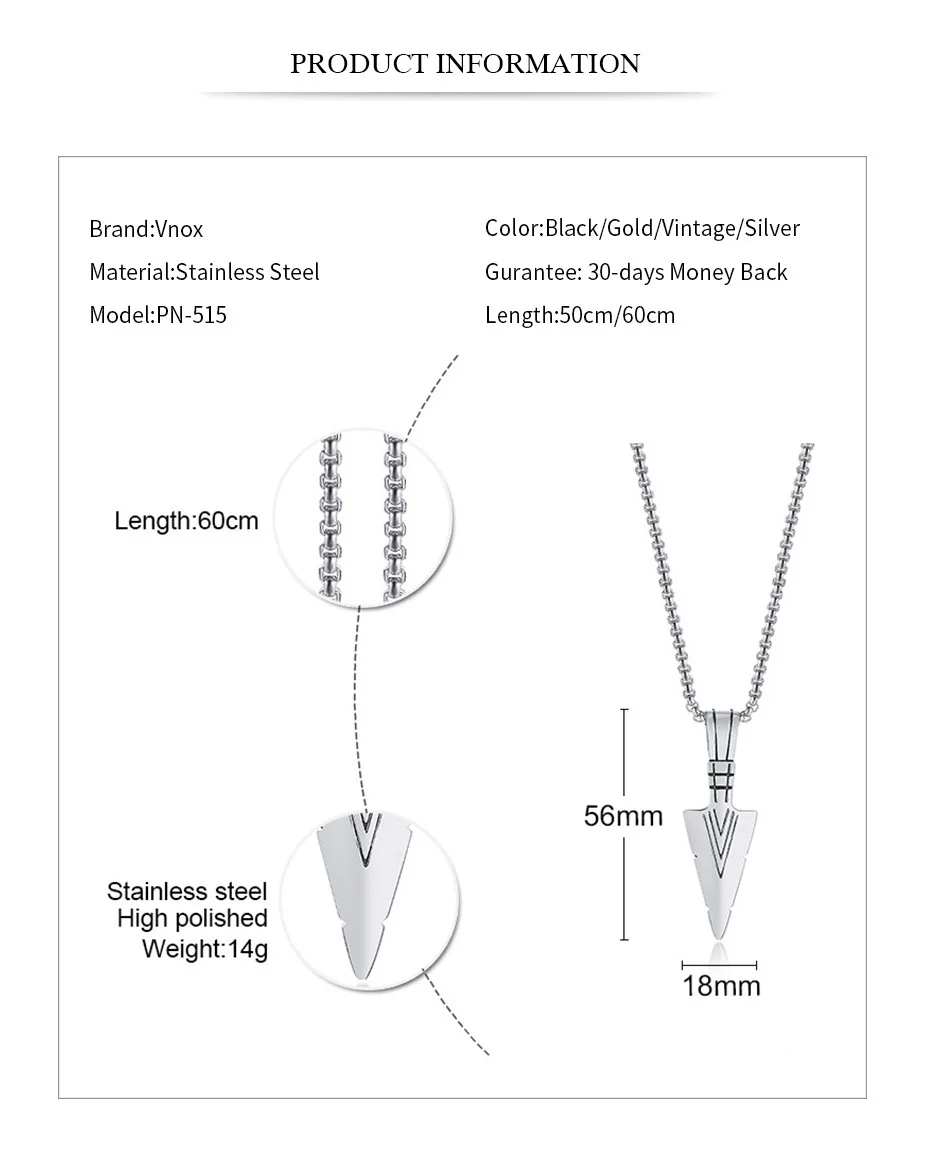 PRODUCT INFORMATION

Brand:Vnox
Material:Stainless Steel
Model:PN-515

Color:Black/Gold/Vintage/Silver
Gurantee: 30-days Money Back
Length:50cm/60cm

Length:60cm

Stainless steel
High polished
Weight:14g

56mm

18mm